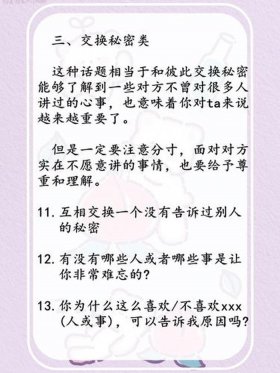 三、交换秘密类

这种话题相当于和彼此交换秘密能够了解到一些对方不曾对很多人讲过的心事，也意味着你对ta来说越来越重要了。

但是一定要注意分寸，面对对方实在不愿意讲的事情，也要给予尊重和理解。

11. 互相交换一个没有告诉过别人的秘密

12. 有没有哪些人或者哪些事是让你非常难忘的？

13. 你为什么这么喜欢/不喜欢xxx（人或事），可以告诉我原因吗？